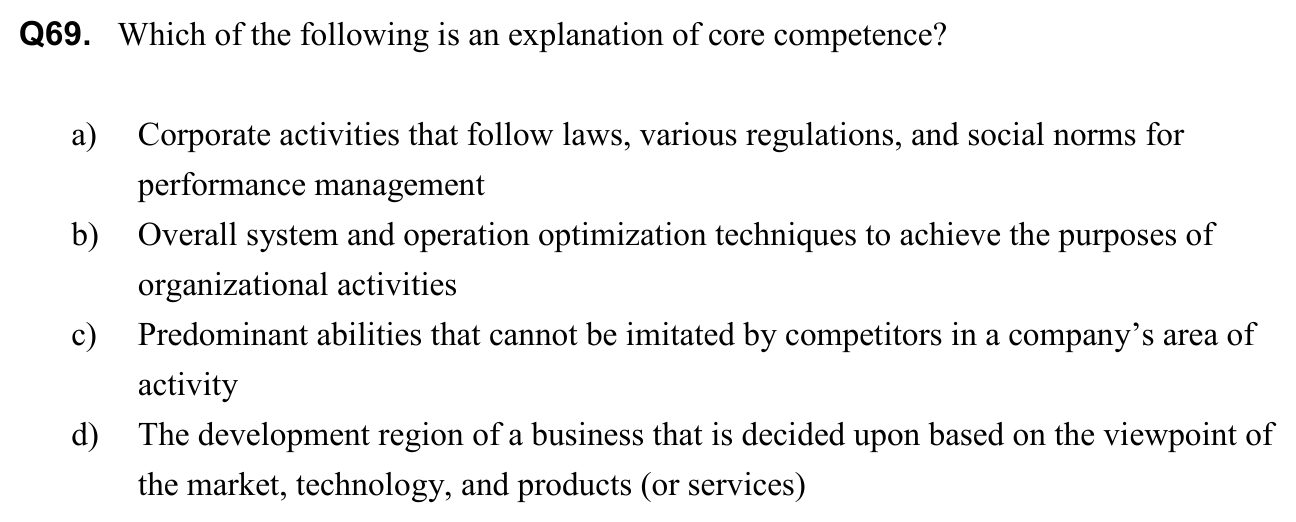 Q69. Which of the following is an explanation of core competence?

a) Corporate activities that follow laws, various regulations, and social norms for performance management

b) Overall system and operation optimization techniques to achieve the purposes of organizational activities

c) Predominant abilities that cannot be imitated by competitors in a company's area of activity

d) The development region of a business that is decided upon based on the viewpoint of the market, technology, and products (or services)